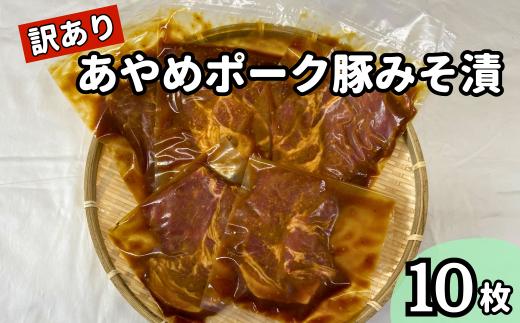 訳あり

あやめポーク豚みそ漬

10枚